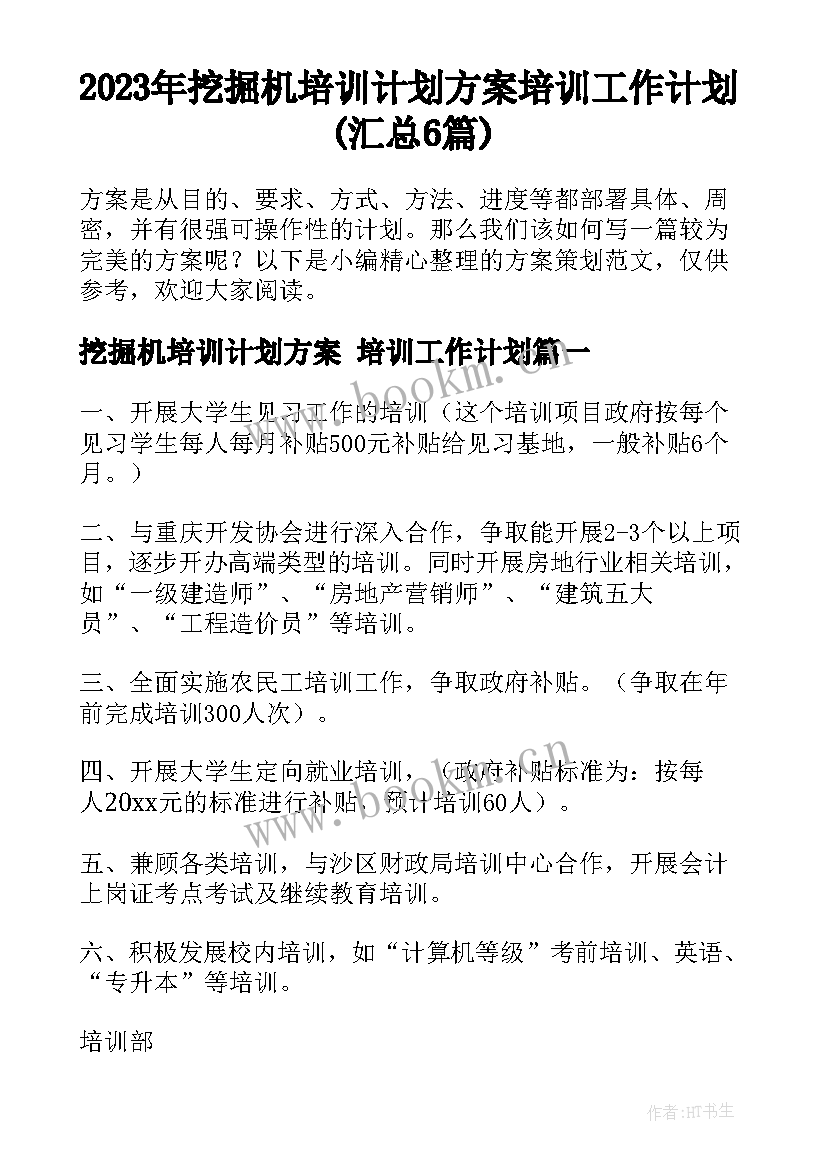 2023年挖掘机培训计划方案培训工作计划(汇总6篇)

方案是从目的、要求、方式、方法、进度等都部署具体、周密，并有很强可操作性的计划。那么我们该如何写一篇较为完美的方案呢？以下是小编精心整理的方案策划范文，仅供参考，欢迎大家阅读。

挖掘机培训计划方案 培训工作计划篇一

www.bookm.cn

一、开展大学生见习工作的培训（这个培训项目政府按每个见习学生每人每月补贴500元补贴给见习基地，一般补贴6个月。）

二、与重庆开发协会进行深入合作，争取能开展2-3个以上项目，逐步开办高端类型的培训。同时开展房地行业相关培训，如“一级建造师”、“房地产营销师”、“建筑五大员”、“工程造价员”等培训。

三、全面实施农民工培训工作，争取政府补贴。（争取在年前完成培训300人次）。

四、开展大学生定向就业培训，（政府补贴标准为：按每人20xx元的标准进行补贴，预计培训60人）。

www.bookm.cn

五、兼顾各类培训，与沙区财政局培训中心合作，开展会计上岗证考点考试及继续教育培训。

六、积极发展校内培训，如“计算机等级”考前培训、英语、“专升本”等培训。

培训部

作者:HT书生